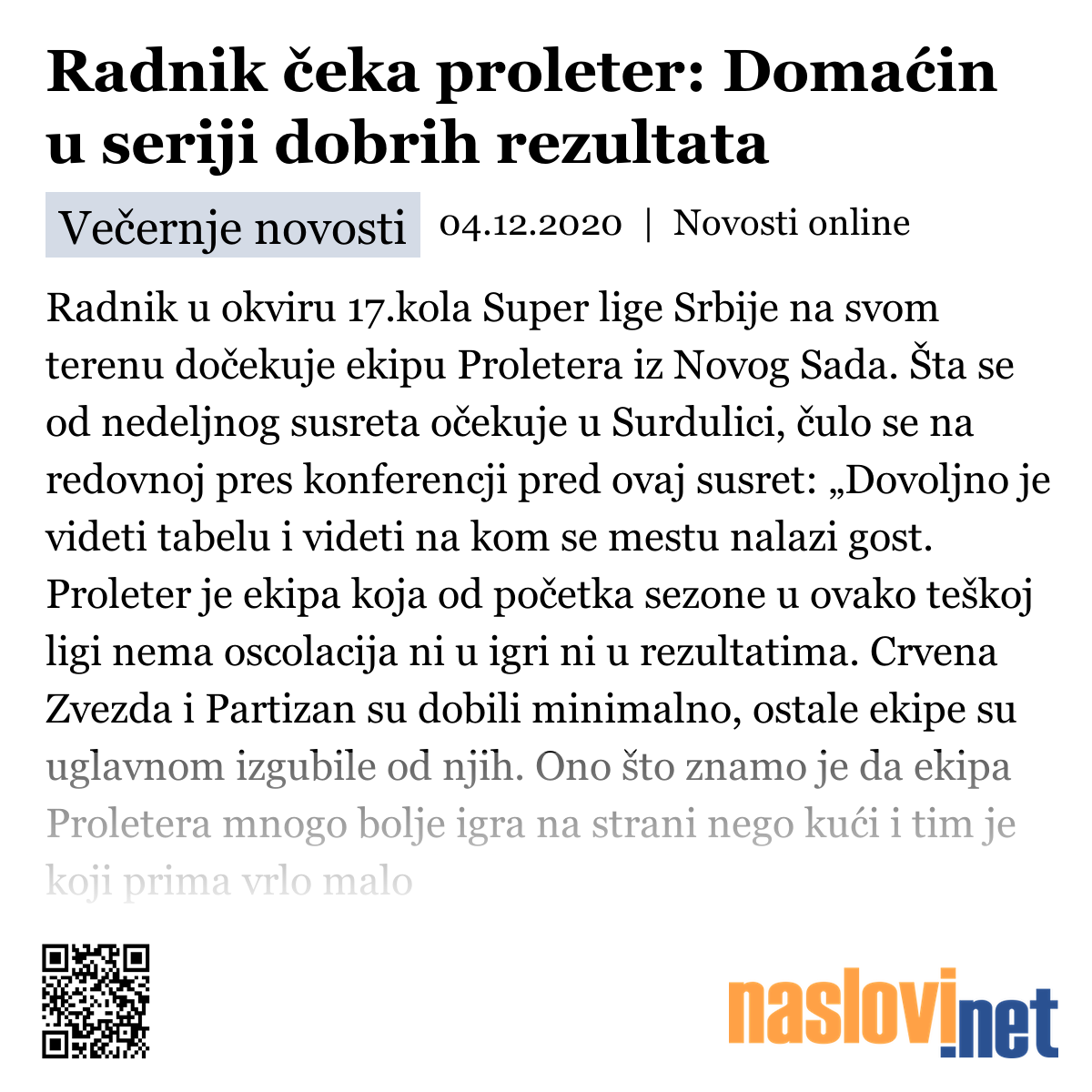 Radnik čeka proleter: Domaćin u seriji dobrih rezultata

Večernje novosti 04.12.2020 | Novosti online

Radnik u okviru 17.kola Super lige Srbije na svom terenu dočekuje ekipu Proletera iz Novog Sada. Šta se od nedeljnog susreta očekuje u Surdulici, čulo se na redovnoj pres konferencji pred ovaj susret: „Dovoljno je videti tabelu i videti na kom se mestu nalazi gost. Proleter je ekipa koja od početka sezone u ovako teškoj ligi nema oscolacija ni u igri ni u rezultatima. Crvena Zvezda i Partizan su dobili minimalno, ostale ekipe su uglavnom izgubile od njih. Ono što znamo je da ekipa Proletera mnogo bolje igra na strani nego kući i tim je koji prima vrlo malo

naslovi.net